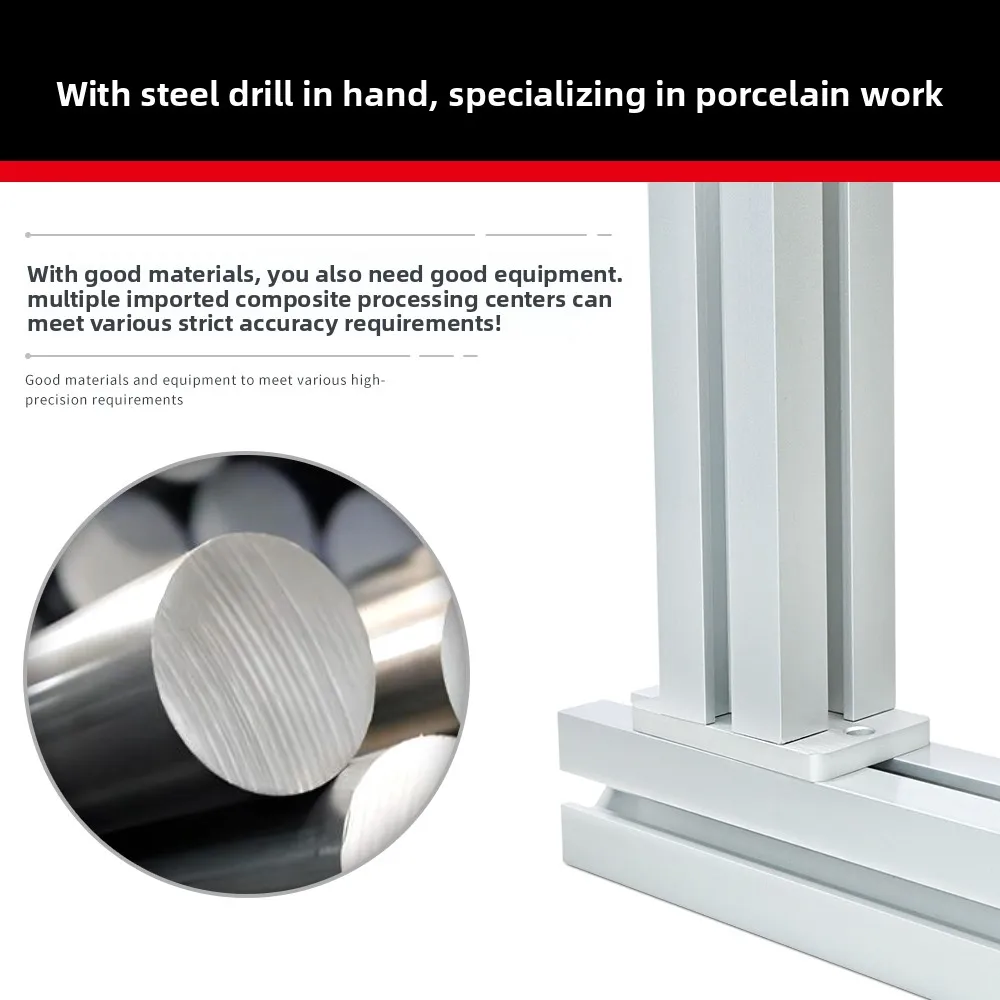 With steel drill in hand, specializing in porcelain work

With good materials, you also need good equipment. multiple imported composite processing centers can meet various strict accuracy requirements!

Good materials and equipment to meet various high-precision requirements